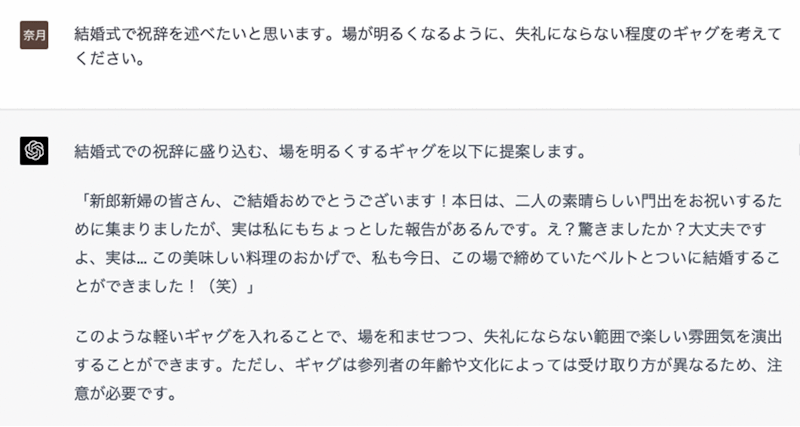 奈月

結婚式で祝辞を述べたいと思います。場が明るくなるように、失礼にならない程度のギャグを考えてください。

結婚式での祝辞に盛り込む、場を明るくするギャグを以下に提案します。

「新郎新婦の皆さん、ご結婚おめでとうございます！本日は、二人の素晴らしい門出をお祝いするために集まりましたが、実は私にもちょっとした報告があるんです。え？驚きましたか？大丈夫ですよ、実は… この美味しい料理のおかげで、私も今日、この場で締めていたベルトとついに結婚することができました！（笑）」

このような軽いギャグを入れることで、場を和ませつつ、失礼にならない範囲で楽しい雰囲気を演出することができます。ただし、ギャグは参列者の年齢や文化によっては受け取り方が異なるため、注意が必要です。